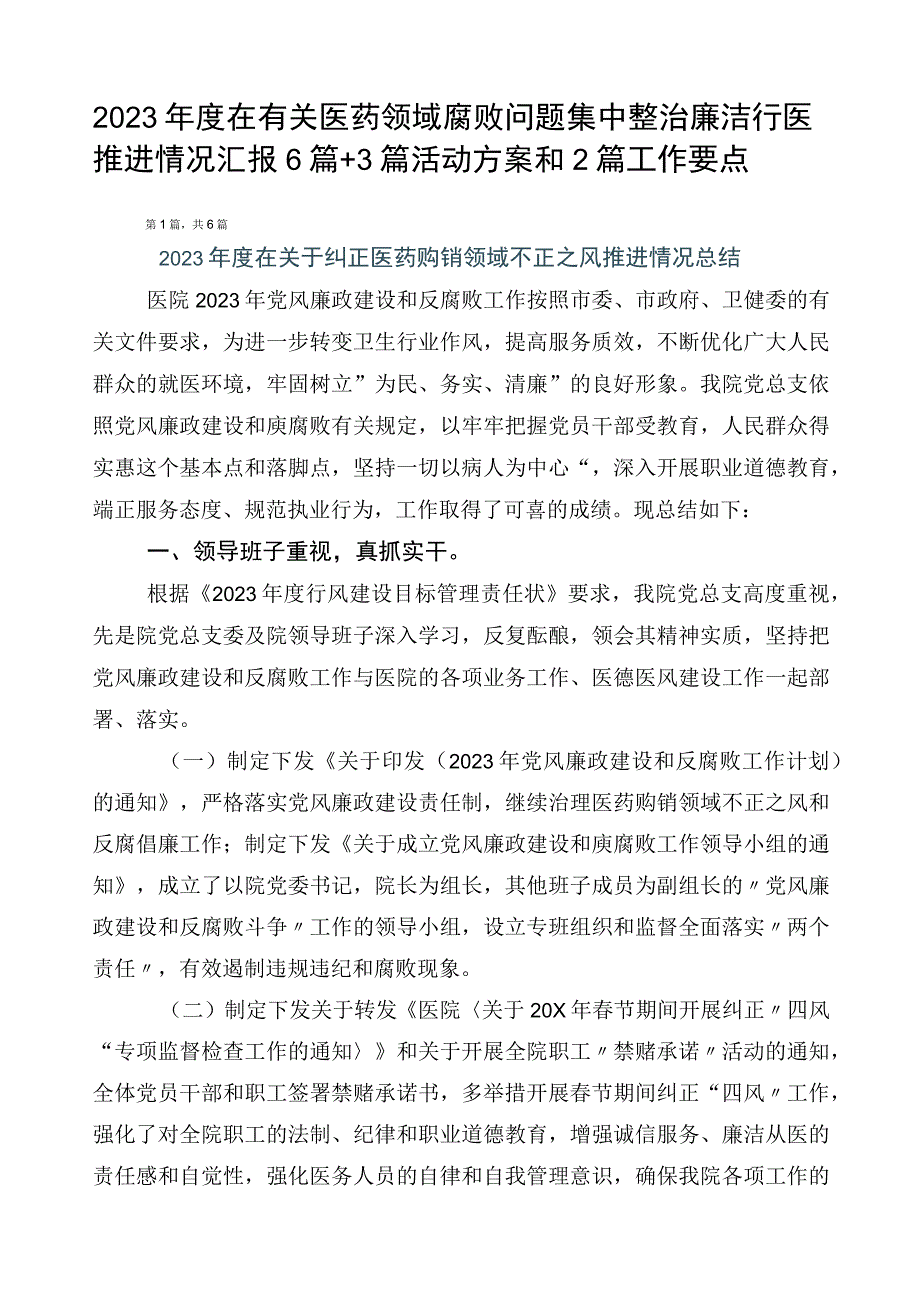 2023年度在有关医药领域腐败问题集中整治廉洁行医推进情况汇报6篇+3篇活动方案和2篇工作要点

第1篇，共6篇

2023年度在关于纠正医药购销领域不正之风推进情况总结

医院2023年党风廉政建设和反腐败工作按照市委、市政府、卫健委的有关文件要求，为进一步转变卫生行业作风，提高服务质效，不断优化广大人民群众的就医环境，牢固树立”为民、务实、清廉”的良好形象。我院党总支依照党风廉政建设和庾腐败有关规定，以牢牢把握党员干部受教育，人民群众得实惠这个基本点和落脚点，坚持一切以病人为中心“，深入开展职业道德教育，端正服务态度、规范执业行为，工作取得了可喜的成绩。现总结如下：

一、领导班子重视，真抓实干。

根据《2023年度行风建设目标管理责任状》要求，我院党总支高度重视，先是院党总支委及院领导班子深入学习，反复酝酿，领会其精神实质，坚持把党风廉政建设和反腐败工作与医院的各项业务工作、医德医风建设工作一起部署、落实。

（一）制定下发《关于印发（2023年党风廉政建设和反腐败工作计划）的通知》，严格落实党风廉政建设责任制，继续治理医药购销领域不正之风和反腐倡廉工作；制定下发《关于成立党风廉政建设和庾腐败工作领导小组的通知》，成立了以院党委书记，院长为组长，其他班子成员为副组长的〃党风廉政建设和反腐败斗争〃工作的领导小组，设立专班组织和监督全面落实〃两个责任〃，有效遏制违规违纪和腐败现象。

（二）制定下发关于转发《医院〈关于20X年春节期间开展纠正〃四风“专项监督检查工作的通知〉》和关于开展全院职工〃禁赌承诺〃活动的通知，全体党员干部和职工签署禁赌承诺书，多举措开展春节期间纠正“四风〃工作，强化了对全院职工的法制、纪律和职业道德教育，增强诚信服务、廉洁从医的责任感和自觉性，强化医务人员的自律和自我管理意识，确保我院各项工作的